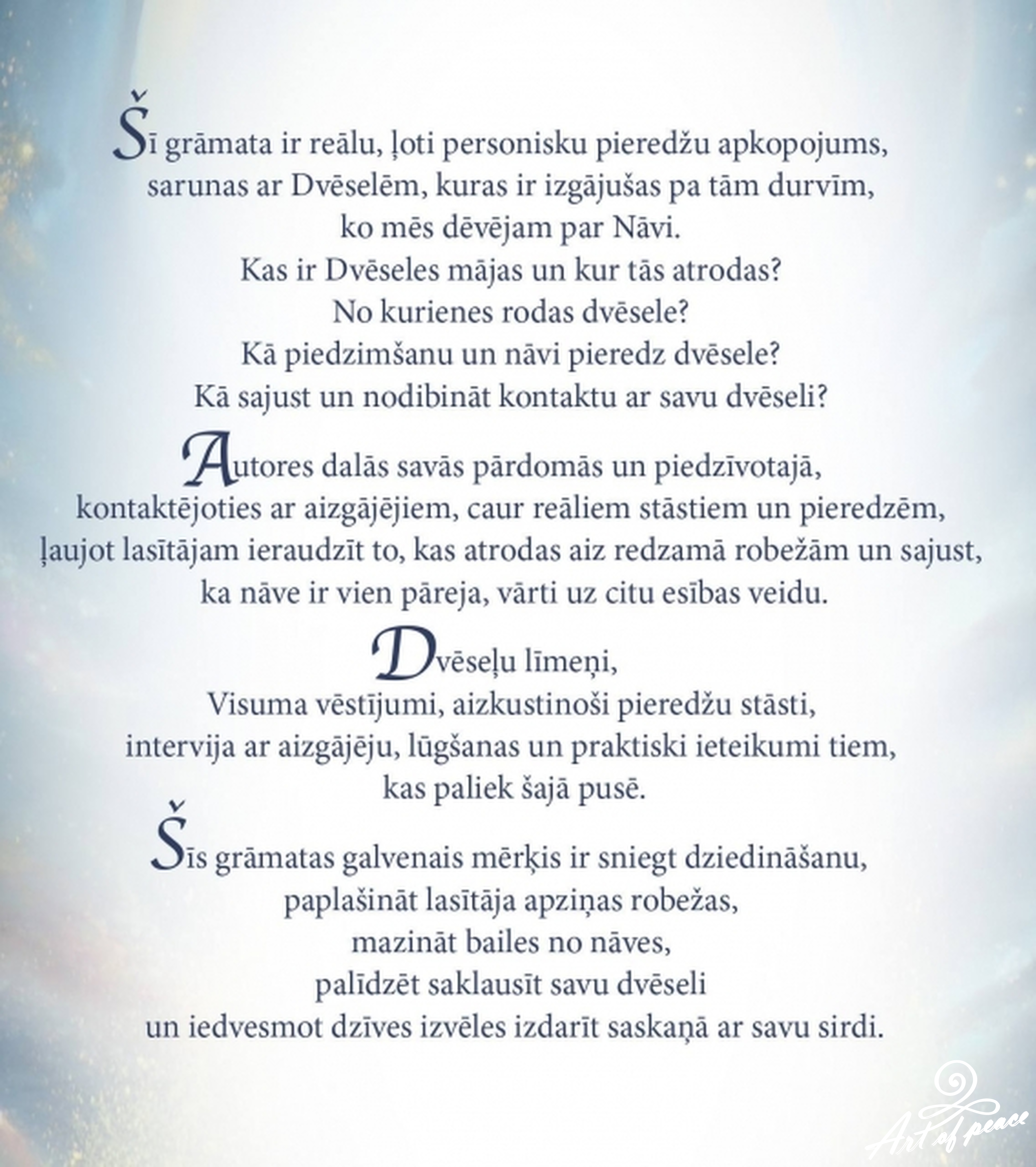 Šī grāmata ir reālu, ļoti personisku pieredžu apkopojums, sarunas ar Dvēselēm, kuras ir izgājušas pa tām durvīm, ko mēs dēvējam par Nāvi.
Kas ir Dvēseles mājas un kur tās atrodas?
No kurienes rodas dvēsele?
Kā piedzimšanu un nāvi pieredz dvēsele?
Kā sajust un nodibināt kontaktu ar savu dvēseli?

Autores dalās savās pārdomās un piedzīvotajā, kontaktējoties ar aizgājējiem, caur reāliem stāstiem un pieredzēm, ļaujot lasītājam ieraudzīt to, kas atrodas aiz redzamā robežām un sajust, ka nāve ir vien pāreja, vārti uz citu esības veidu.

Dvēseļu līmeņi,
Visuma vēstījumi, aizkustinoši pieredžu stāsti, intervija ar aizgājēju, lūgšanas un praktiski ieteikumi tiem, kas paliek šajā pusē.

Šīs grāmatas galvenais mērķis ir sniegt dziedināšanu, paplašināt lasītāja apziņas robežas, mazināt bailes no nāves, palīdzēt saklausīt savu dvēseli un iedvesmot dzīves izvēles izdarīt saskaņā ar savu sirdi.

Art of peace